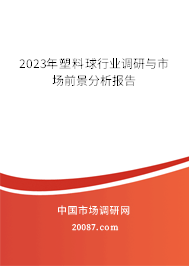 2023年塑料球行业调研与市场前景分析报告

中国市场调研网

20087.com